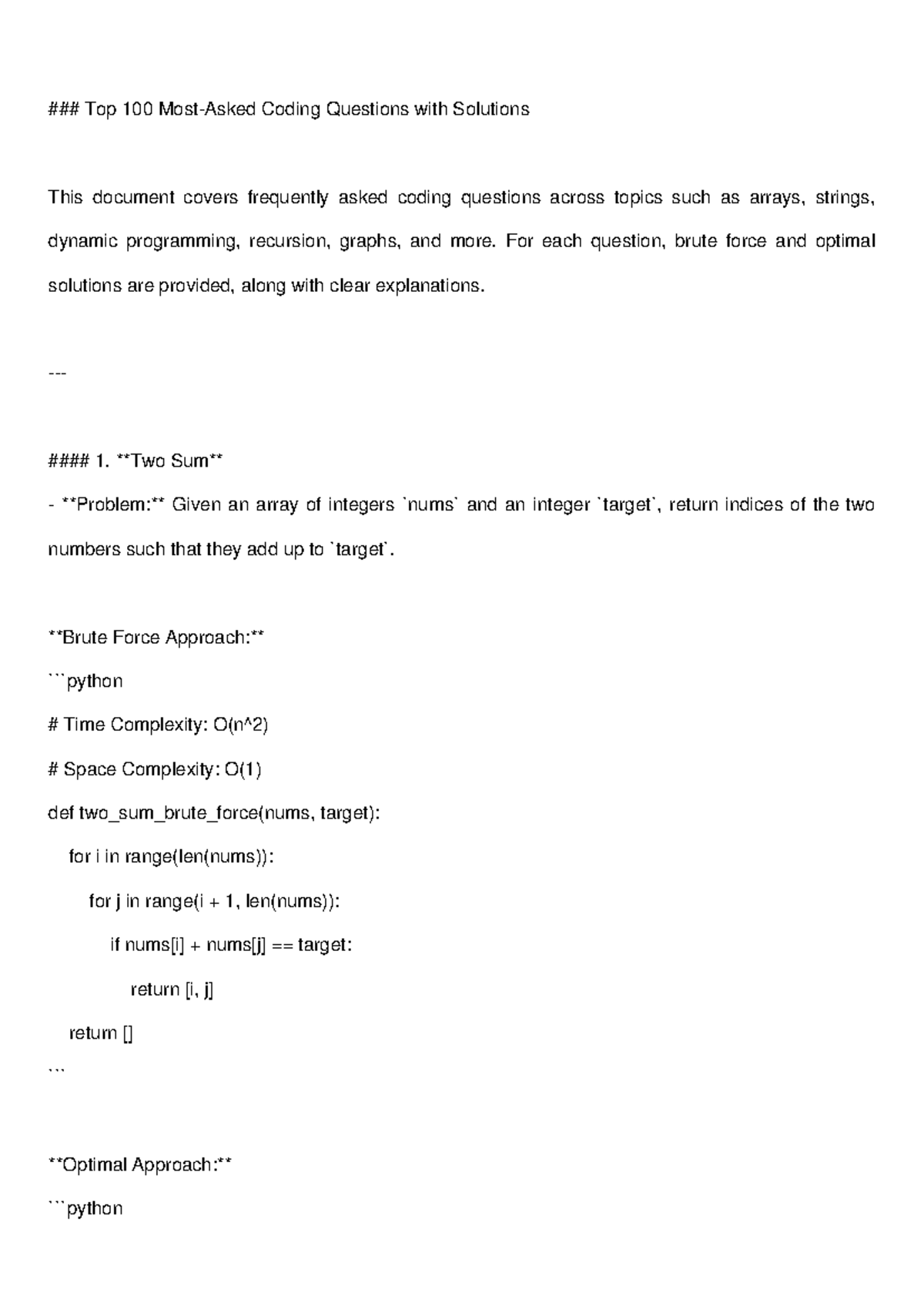 ### Top 100 Most-Asked Coding Questions with Solutions

This document covers frequently asked coding questions across topics such as arrays, strings, dynamic programming, recursion, graphs, and more. For each question, brute force and optimal solutions are provided, along with clear explanations.

---

#### 1. **Two Sum**
- **Problem:** Given an array of integers `nums` and an integer `target`, return indices of the two numbers such that they add up to `target`.

**Brute Force Approach:**
```python
# Time Complexity: O(n^2)
# Space Complexity: O(1)
def two_sum_brute_force(nums, target):
    for i in range(len(nums)):
        for j in range(i + 1, len(nums)):
            if nums[i] + nums[j] == target:
                return [i, j]
    return []
```

**Optimal Approach:**
```python